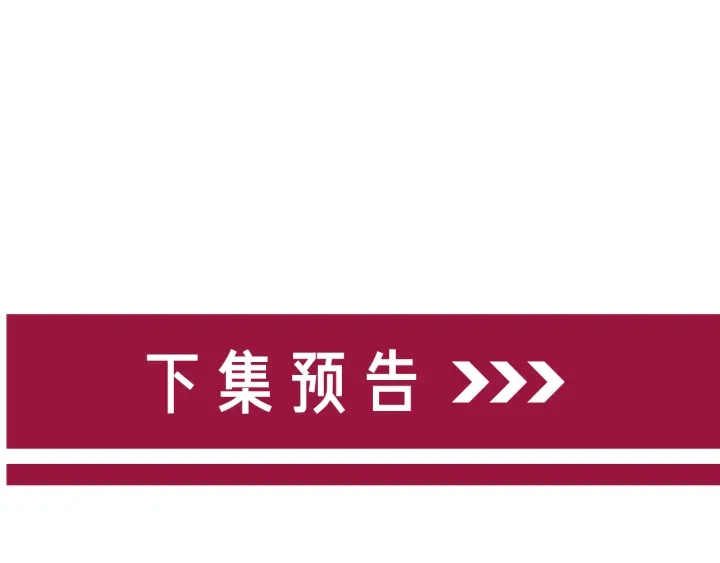 下集预告 >>>